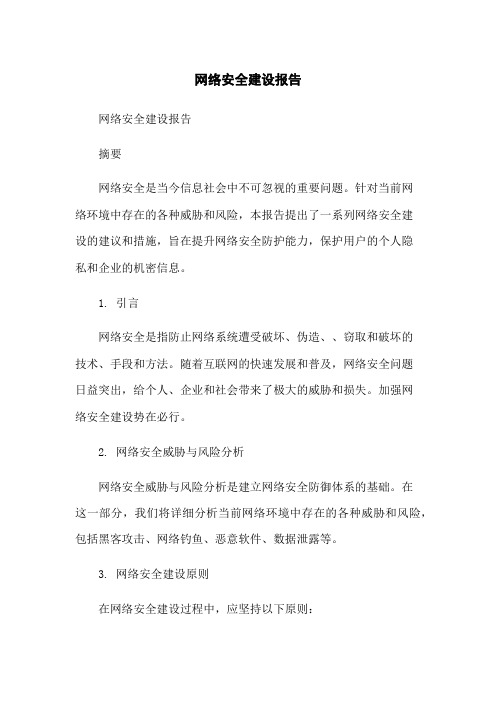 网络安全建设报告

网络安全建设报告

摘要

网络安全是当今信息社会中不可忽视的重要问题。针对当前网络环境中存在的各种威胁和风险，本报告提出了一系列网络安全建设的建议和措施，旨在提升网络安全防护能力，保护用户的个人隐私和企业的机密信息。

1. 引言

网络安全是指防止网络系统遭受破坏、伪造、、窃取和破坏的技术、手段和方法。随着互联网的快速发展和普及，网络安全问题日益突出，给个人、企业和社会带来了极大的威胁和损失。加强网络安全建设势在必行。

2. 网络安全威胁与风险分析

网络安全威胁与风险分析是建立网络安全防御体系的基础。在这一部分，我们将详细分析当前网络环境中存在的各种威胁和风险，包括黑客攻击、网络钓鱼、恶意软件、数据泄露等。

3. 网络安全建设原则

在网络安全建设过程中，应坚持以下原则：